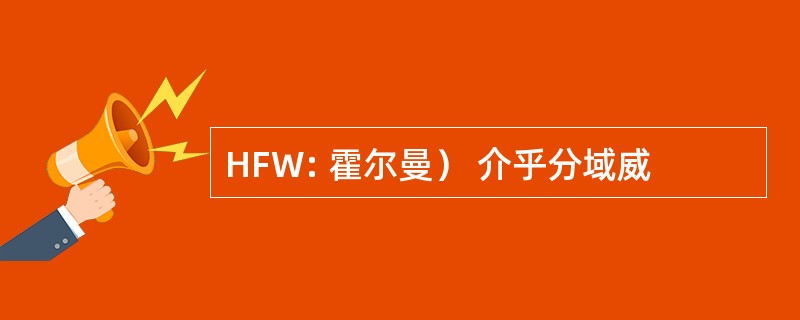 HFW: 霍尔曼） 介乎分域威